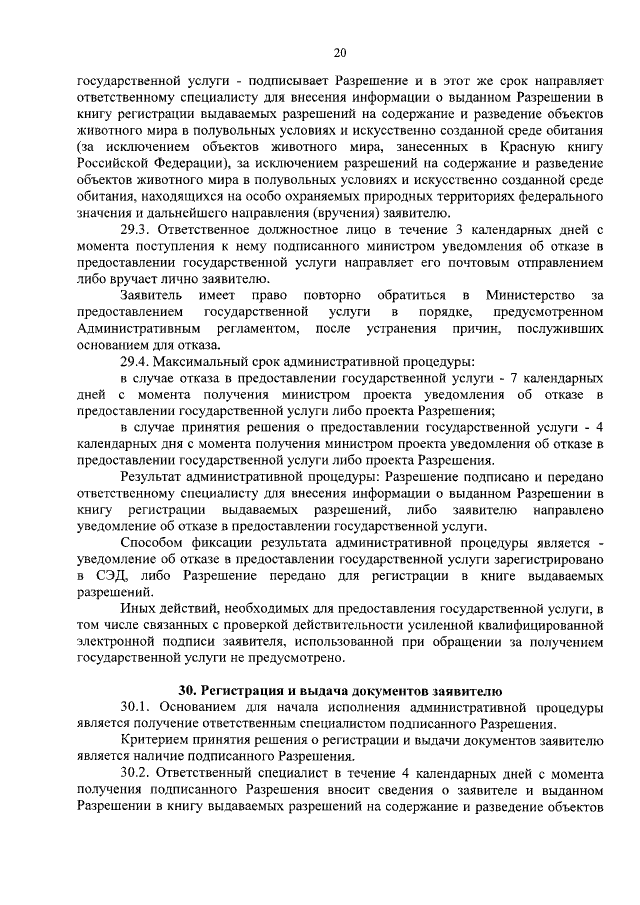 20

государственной услуги - подписывает Разрешение и в этот же срок направляет ответственному специалисту для внесения информации о выданном Разрешении в книгу регистрации выдаваемых разрешений на содержание и разведение объектов животного мира в полувольных условиях и искусственно созданной среде обитания (за исключением объектов животного мира, занесенных в Красную книгу Российской Федерации), за исключением разрешений на содержание и разведение объектов животного мира в полувольных условиях и искусственно созданной среде обитания, находящихся на особо охраняемых природных территориях федерального значения и дальнейшего направления (вручения) заявителю.

29.3. Ответственное должностное лицо в течение 3 календарных дней с момента поступления к нему подписанного министром уведомления об отказе в предоставлении государственной услуги направляет его почтовым отправлением либо вручает лично заявителю.

Заявитель имеет право повторно обратиться в Министерство за предоставлением государственной услуги в порядке, предусмотренном Административным регламентом, после устранения причин, послуживших основанием для отказа.

29.4. Максимальный срок административной процедуры:

в случае отказа в предоставлении государственной услуги - 7 календарных дней с момента получения министром проекта уведомления об отказе в предоставлении государственной услуги либо проекта Разрешения;

в случае принятия решения о предоставлении государственной услуги - 4 календарных дня с момента получения министром проекта уведомления об отказе в предоставлении государственной услуги либо проекта Разрешения.

Результат административной процедуры: Разрешение подписано и передано ответственному специалисту для внесения информации о выданном Разрешении в книгу регистрации выдаваемых разрешений, либо заявителю направлено уведомление об отказе в предоставлении государственной услуги.

Способом фиксации результата административной процедуры является - уведомление об отказе в предоставлении государственной услуги зарегистрировано в СЭД, либо Разрешение передано для регистрации в книге выдаваемых разрешений.

Иных действий, необходимых для предоставления государственной услуги, в том числе связанных с проверкой действительности усиленной квалифицированной электронной подписи заявителя, использованной при обращении за получением государственной услуги не предусмотрено.

30. Регистрация и выдача документов заявителю

30.1. Основанием для начала исполнения административной процедуры является получение ответственным специалистом подписанного Разрешения.

Критерием принятия решения о регистрации и выдачи документов заявителю является наличие подписанного Разрешения.

30.2. Ответственный специалист в течение 4 календарных дней с момента получения подписанного Разрешения вносит сведения о заявителе и выданном Разрешении в книгу выдаваемых разрешений на содержание и разведение объектов